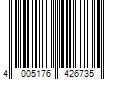 4 005176 426735